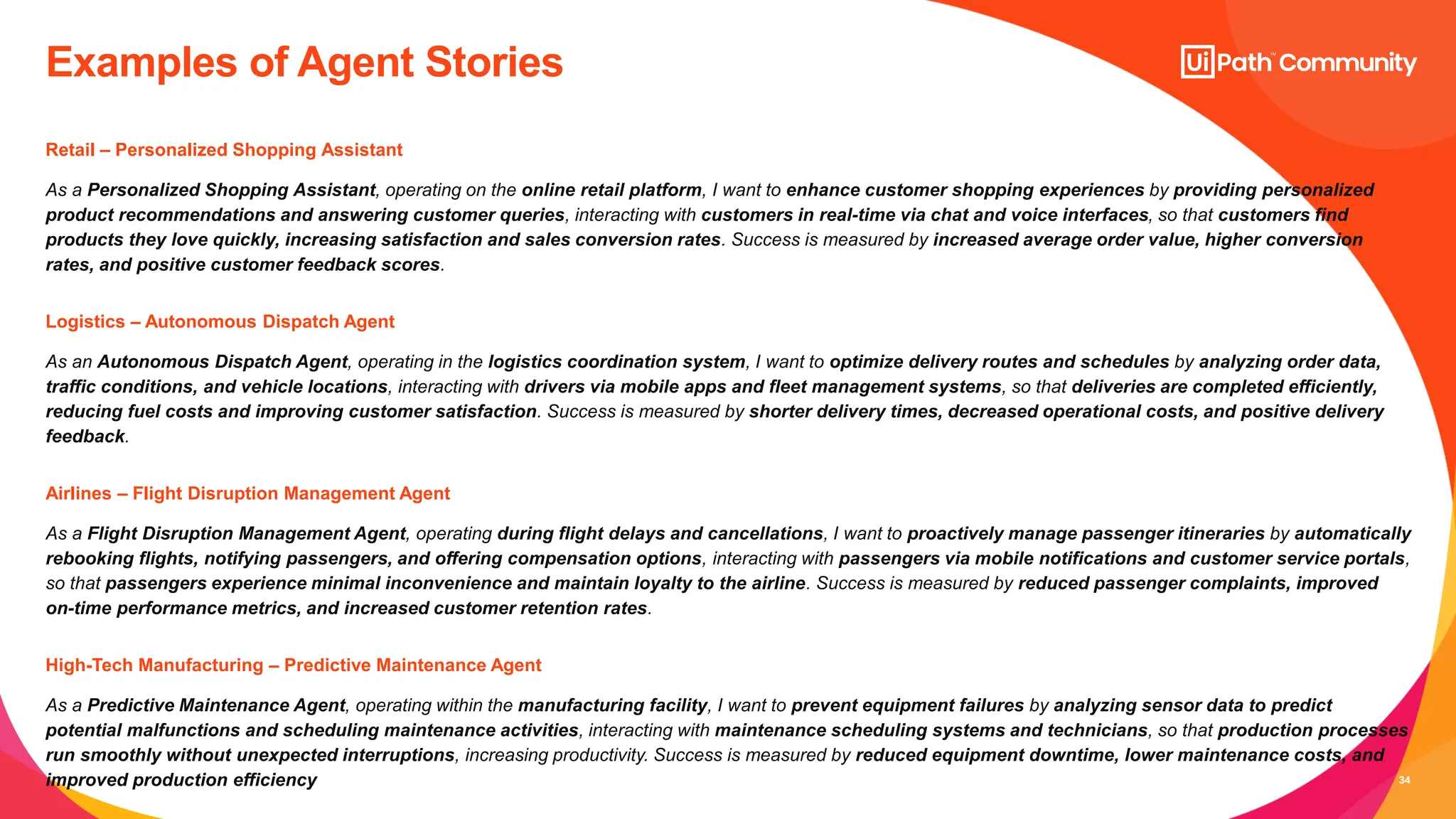 Examples of Agent Stories

UiPath™ Community

Retail – Personalized Shopping Assistant

As a Personalized Shopping Assistant, operating on the online retail platform, I want to enhance customer shopping experiences by providing personalized product recommendations and answering customer queries, interacting with customers in real-time via chat and voice interfaces, so that customers find products they love quickly, increasing satisfaction and sales conversion rates. Success is measured by increased average order value, higher conversion rates, and positive customer feedback scores.

Logistics – Autonomous Dispatch Agent

As an Autonomous Dispatch Agent, operating in the logistics coordination system, I want to optimize delivery routes and schedules by analyzing order data, traffic conditions, and vehicle locations, interacting with drivers via mobile apps and fleet management systems, so that deliveries are completed efficiently, reducing fuel costs and improving customer satisfaction. Success is measured by shorter delivery times, decreased operational costs, and positive delivery feedback.

Airlines – Flight Disruption Management Agent

As a Flight Disruption Management Agent, operating during flight delays and cancellations, I want to proactively manage passenger itineraries by automatically rebooking flights, notifying passengers, and offering compensation options, interacting with passengers via mobile notifications and customer service portals, so that passengers experience minimal inconvenience and maintain loyalty to the airline. Success is measured by reduced passenger complaints, improved on-time performance metrics, and increased customer retention rates.

High-Tech Manufacturing – Predictive Maintenance Agent

As a Predictive Maintenance Agent, operating within the manufacturing facility, I want to prevent equipment failures by analyzing sensor data to predict potential malfunctions and scheduling maintenance activities, interacting with maintenance scheduling systems and technicians, so that production processes run smoothly without unexpected interruptions, increasing productivity. Success is measured by reduced equipment downtime, lower maintenance costs, and improved production efficiency

34